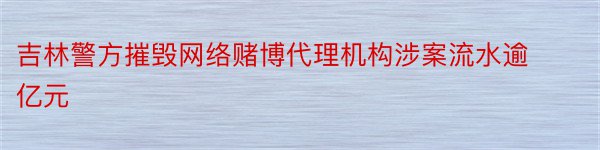 吉林警方摧毁网络赌博代理机构涉案流水逾亿元